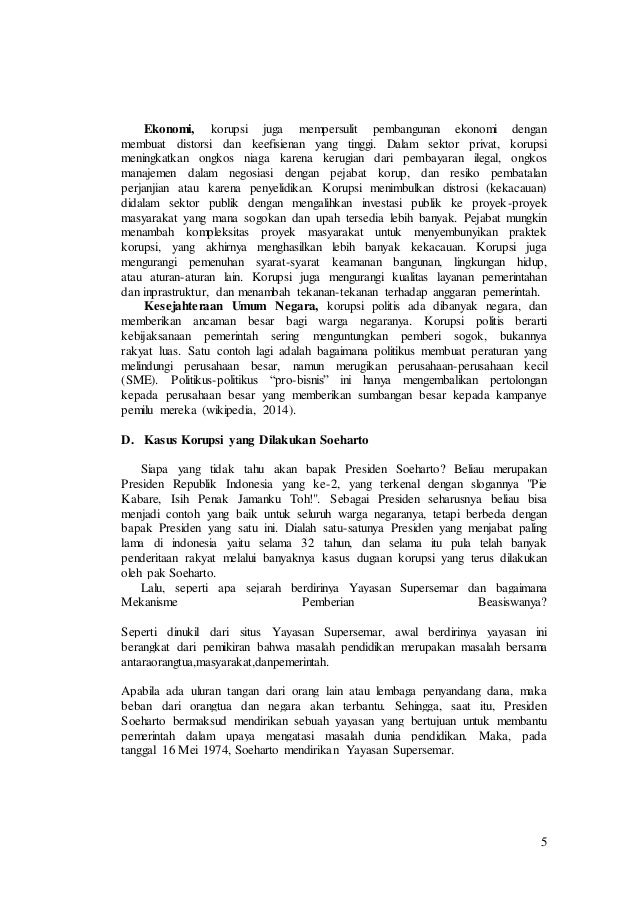 **Ekonomi,** korupsi juga mempersulit pembangunan ekonomi dengan membuat distorsi dan keefisienan yang tinggi. Dalam sektor privat, korupsi meningkatkan ongkos niaga karena kerugian dari pembayaran ilegal, ongkos manajemen dalam negosiasi dengan pejabat korup, dan resiko pembatalan perjanjian atau karena penyelidikan. Korupsi menimbulkan distrosi (kekacauan) didalam sektor publik dengan mengalihkan investasi publik ke proyek-proyek masyarakat yang mana sogokan dan upah tersedia lebih banyak. Pejabat mungkin menambah kompleksitas proyek masyarakat untuk menyembunyikan praktek korupsi, yang akhirnya menghasilkan lebih banyak kekacauan. Korupsi juga mengurangi pemenuhan syarat-syarat keamanan bangunan, lingkungan hidup, atau aturan-aturan lain. Korupsi juga mengurangi kualitas layanan pemerintahan dan inprastruktur, dan menambah tekanan-tekanan terhadap anggaran pemerintah.

**Kesejahteraan Umum Negara,** korupsi politis ada dibanyak negara, dan memberikan ancaman besar bagi warga negaranya. Korupsi politis berarti kebijaksanaan pemerintah sering menguntungkan pemberi sogok, bukannya rakyat luas. Satu contoh lagi adalah bagaimana politikus membuat peraturan yang melindungi perusahaan besar, namun merugikan perusahaan-perusahaan kecil (SME). Politikus-politikus "pro-bisnis" ini hanya mengembalikan pertolongan kepada perusahaan besar yang memberikan sumbangan besar kepada kampanye pemilu mereka (wikipedia, 2014).

**D. Kasus Korupsi yang Dilakukan Soeharto**

Siapa yang tidak tahu akan bapak Presiden Soeharto? Beliau merupakan Presiden Republik Indonesia yang ke-2, yang terkenal dengan slogannya "Pie Kabare, Isih Penak Jamanku Toh!". Sebagai Presiden seharusnya beliau bisa menjadi contoh yang baik untuk seluruh warga negaranya, tetapi berbeda dengan bapak Presiden yang satu ini. Dialah satu-satunya Presiden yang menjabat paling lama di indonesia yaitu selama 32 tahun, dan selama itu pula telah banyak penderitaan rakyat melalui banyaknya kasus dugaan korupsi yang terus dilakukan oleh pak Soeharto.

Lalu, seperti apa sejarah berdirinya Yayasan Supersemar dan bagaimana Mekanisme Pemberian Beasiswanya?

Seperti dinukil dari situs Yayasan Supersemar, awal berdirinya yayasan ini berangkat dari pemikiran bahwa masalah pendidikan merupakan masalah bersama antaraorangtua,masyarakat,danpemerintah.

Apabila ada uluran tangan dari orang lain atau lembaga penyandang dana, maka beban dari orangtua dan negara akan terbantu. Sehingga, saat itu, Presiden Soeharto bermaksud mendirikan sebuah yayasan yang bertujuan untuk membantu pemerintah dalam upaya mengatasi masalah dunia pendidikan. Maka, pada tanggal 16 Mei 1974, Soeharto mendirikan Yayasan Supersemar.

5